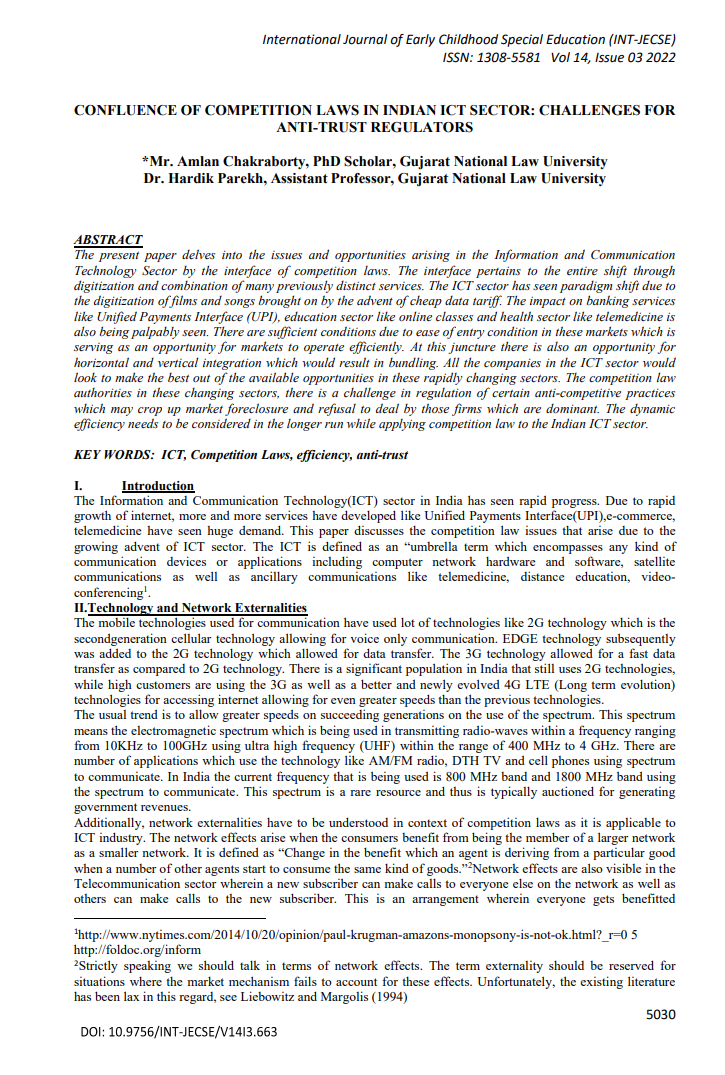 International Journal of Early Childhood Special Education (INT-JECSE)
ISSN: 1308-5581 Vol 14, Issue 03 2022

CONFLUENCE OF COMPETITION LAWS IN INDIAN ICT SECTOR: CHALLENGES FOR ANTI-TRUST REGULATORS

*Mr. Amlan Chakraborty, PhD Scholar, Gujarat National Law University
Dr. Hardik Parekh, Assistant Professor, Gujarat National Law University

ABSTRACT
The present paper delves into the issues and opportunities arising in the Information and Communication Technology Sector by the interface of competition laws. The interface pertains to the entire shift through digitization and combination of many previously distinct services. The ICT sector has seen paradigm shift due to the digitization of films and songs brought on by the advent of cheap data tariff. The impact on banking services like Unified Payments Interface (UPI), education sector like online classes and health sector like telemedicine is also being palpably seen. There are sufficient conditions due to ease of entry condition in these markets which is serving as an opportunity for markets to operate efficiently. At this juncture there is also an opportunity for horizontal and vertical integration which would result in bundling. All the companies in the ICT sector would look to make the best out of the available opportunities in these rapidly changing sectors. The competition law authorities in these changing sectors, there is a challenge in regulation of certain anti-competitive practices which may crop up market foreclosure and refusal to deal by those firms which are dominant. The dynamic efficiency needs to be considered in the longer run while applying competition law to the Indian ICT sector.

KEY WORDS: ICT, Competition Laws, efficiency, anti-trust

I. Introduction
The Information and Communication Technology(ICT) sector in India has seen rapid progress. Due to rapid growth of internet, more and more services have developed like Unified Payments Interface(UPI),e-commerce, telemedicine have seen huge demand. This paper discusses the competition law issues that arise due to the growing advent of ICT sector. The ICT is defined as an "umbrella term which encompasses any kind of communication devices or applications including computer network hardware and software, satellite communications as well as ancillary communications like telemedicine, distance education, video-conferencing$^1$.
II.Technology and Network Externalities
The mobile technologies used for communication have used lot of technologies like 2G technology which is the secondgeneration cellular technology allowing for voice only communication. EDGE technology subsequently was added to the 2G technology which allowed for data transfer. The 3G technology allowed for a fast data transfer as compared to 2G technology. There is a significant population in India that still uses 2G technologies, while high customers are using the 3G as well as a better and newly evolved 4G LTE (Long term evolution) technologies for accessing internet allowing for even greater speeds than the previous technologies.
The usual trend is to allow greater speeds on succeeding generations on the use of the spectrum. This spectrum means the electromagnetic spectrum which is being used in transmitting radio-waves within a frequency ranging from 10KHz to 100GHz using ultra high frequency (UHF) within the range of 400 MHz to 4 GHz. There are number of applications which use the technology like AM/FM radio, DTH TV and cell phones using spectrum to communicate. In India the current frequency that is being used is 800 MHz band and 1800 MHz band using the spectrum to communicate. This spectrum is a rare resource and thus is typically auctioned for generating government revenues.
Additionally, network externalities have to be understood in context of competition laws as it is applicable to ICT industry. The network effects arise when the consumers benefit from being the member of a larger network as a smaller network. It is defined as "Change in the benefit which an agent is deriving from a particular good when a number of other agents start to consume the same kind of goods."$^2$Network effects are also visible in the Telecommunication sector wherein a new subscriber can make calls to everyone else on the network as well as others can make calls to the new subscriber. This is an arrangement wherein everyone gets benefitted

$^1$http://www.nytimes.com/2014/10/20/opinion/paul-krugman-amazons-monopsony-is-not-ok.html?_r=0 5 http://foldoc.org/inform
$^2$Strictly speaking we should talk in terms of network effects. The term externality should be reserved for situations where the market mechanism fails to account for these effects. Unfortunately, the existing literature has been lax in this regard, see Liebowitz and Margolis (1994)

5030

DOI: 10.9756/INT-JECSE/V14I3.663